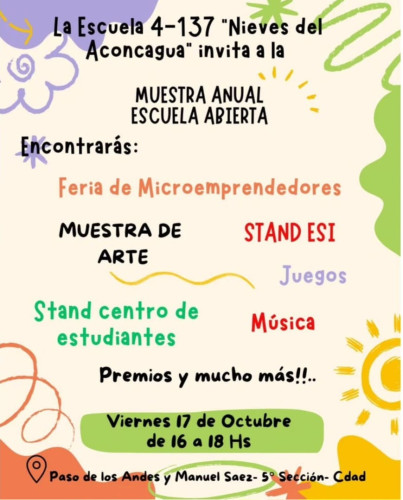 La Escuela 4-137 "Nieves del Aconcagua" invita a la

MUESTRA ANUAL
ESCUELA ABIERTA

Encontrarás:

Feria de Microemprendedores

MUESTRA DE ARTE

STAND ESI

Juegos

Stand centro de estudiantes

Música

Premios y mucho más!!..

Viernes 17 de Octubre
de 16 a 18 Hs

Paso de los Andes y Manuel Saez- 5° Sección- Cdad